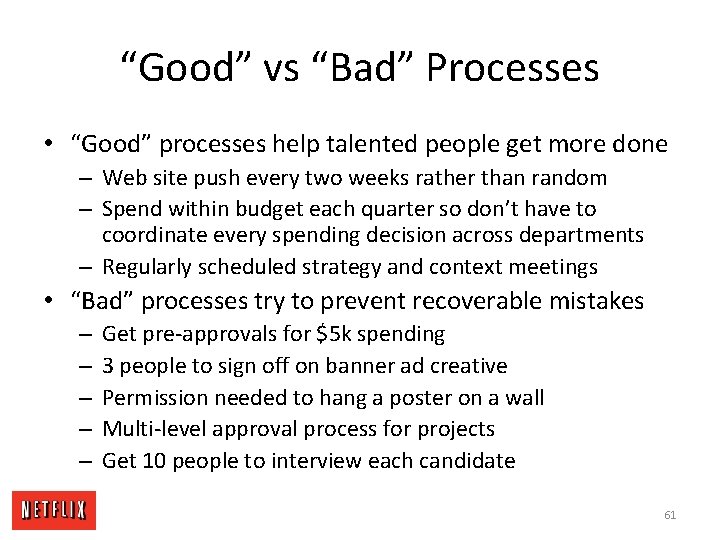 “Good” vs “Bad” Processes

• “Good” processes help talented people get more done
– Web site push every two weeks rather than random
– Spend within budget each quarter so don’t have to coordinate every spending decision across departments
– Regularly scheduled strategy and context meetings

• “Bad” processes try to prevent recoverable mistakes
– Get pre-approvals for \$5k spending
– 3 people to sign off on banner ad creative
– Permission needed to hang a poster on a wall
– Multi-level approval process for projects
– Get 10 people to interview each candidate

NETFLIX

61